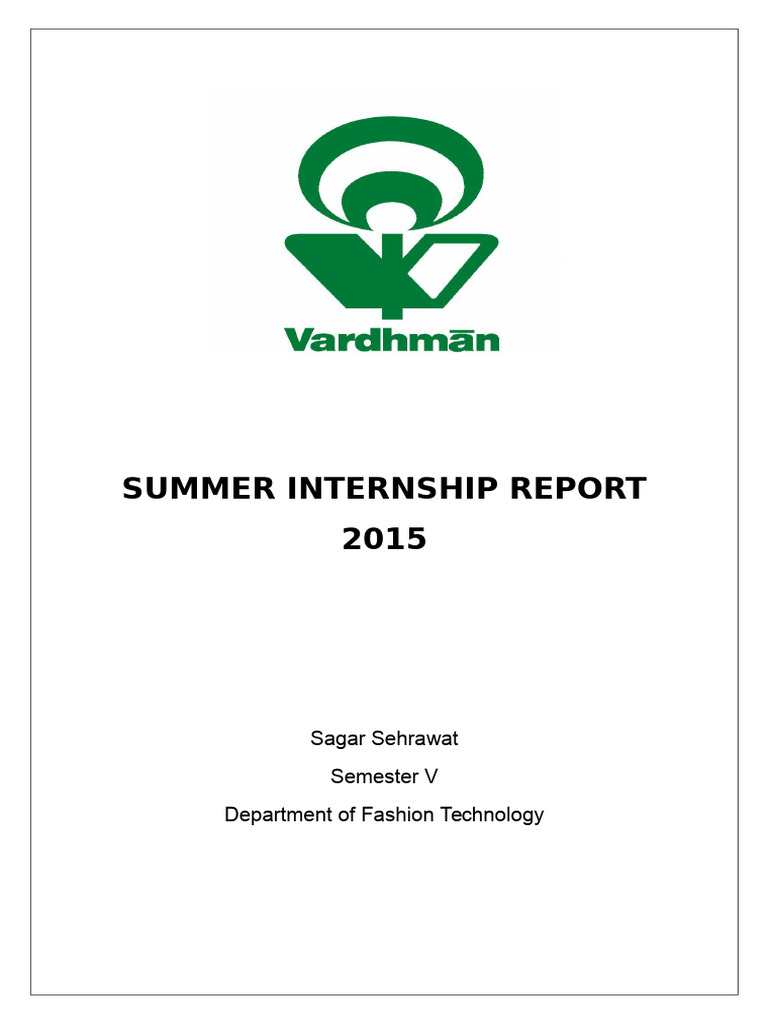 Vardhmān

SUMMER INTERNSHIP REPORT
2015

Sagar Sehrawat

Semester V

Department of Fashion Technology